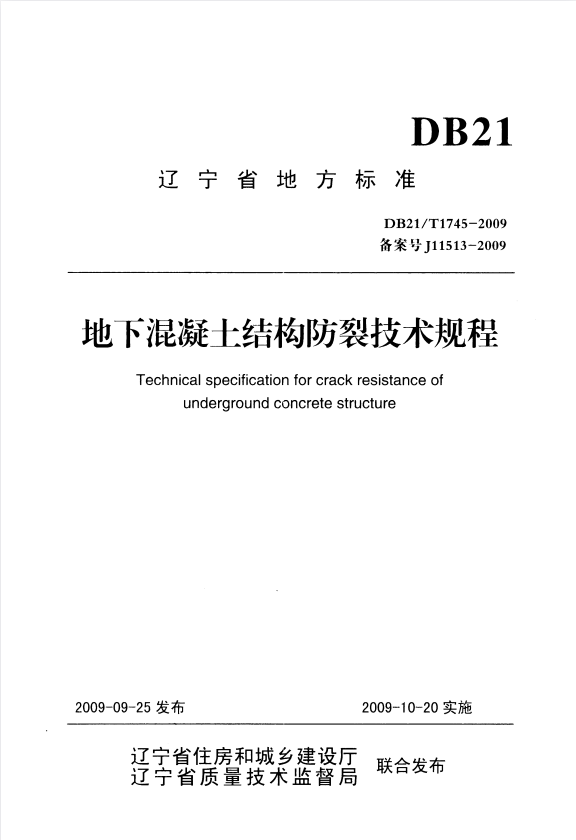 DB21

辽宁省地方标准

DB21/T1745-2009
备案号J11513-2009

地下混凝土结构防裂技术规程

Technical specification for crack resistance of underground concrete structure

2009-09-25 发布

2009-10-20 实施

辽宁省住房和城乡建设厅
辽宁省质量技术监督局
联合发布